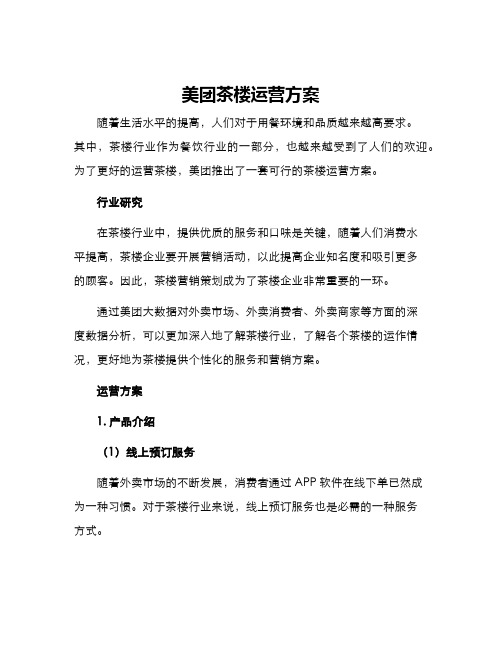 美团茶楼运营方案

随着生活水平的提高，人们对于用餐环境和品质越来越高要求。其中，茶楼行业作为餐饮行业的一部分，也越来越受到了人们的欢迎。为了更好的运营茶楼，美团推出了一套可行的茶楼运营方案。

行业研究

在茶楼行业中，提供优质的服务和口味是关键，随着人们消费水平提高，茶楼企业要开展营销活动，以此提高企业知名度和吸引更多的顾客。因此，茶楼营销策划成为了茶楼企业非常重要的一环。

通过美团大数据对外卖市场、外卖消费者、外卖商家等方面的深度数据分析，可以更加深入地了解茶楼行业，了解各个茶楼的运作情况，更好地为茶楼提供个性化的服务和营销方案。

运营方案

1. 产品介绍

（1）线上预订服务

随着外卖市场的不断发展，消费者通过 APP 软件在线下单已然成为一种习惯。对于茶楼行业来说，线上预订服务也是必需的一种服务方式。